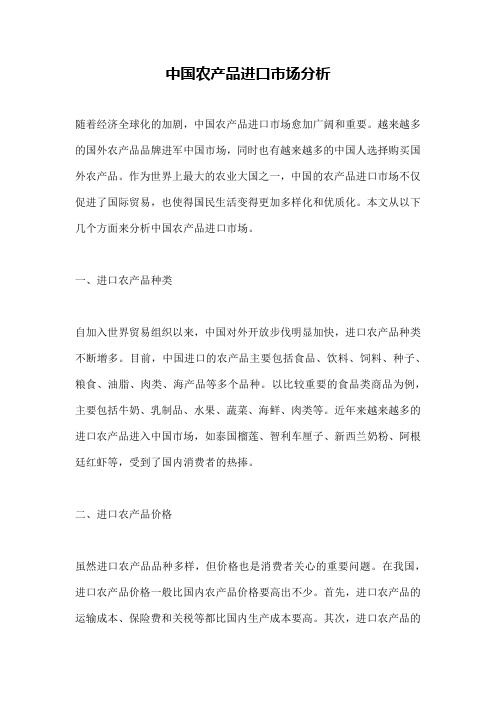 中国农产品进口市场分析

随着经济全球化的加剧，中国农产品进口市场愈加广阔和重要。越来越多的国外农产品品牌进军中国市场，同时也有越来越多的中国人选择购买国外农产品。作为世界上最大的农业大国之一，中国的农产品进口市场不仅促进了国际贸易，也使得国民生活变得更加多样化和优质化。本文从以下几个方面来分析中国农产品进口市场。

一、进口农产品种类

自加入世界贸易组织以来，中国对外开放步伐明显加快，进口农产品种类不断增多。目前，中国进口的农产品主要包括食品、饮料、饲料、种子、粮食、油脂、肉类、海产品等多个品种。以比较重要的食品类商品为例，主要包括牛奶、乳制品、水果、蔬菜、海鲜、肉类等。近年来越来越多的进口农产品进入中国市场，如泰国榴莲、智利车厘子、新西兰奶粉、阿根廷红虾等，受到了国内消费者的热捧。

二、进口农产品价格

虽然进口农产品品种多样，但价格也是消费者关心的重要问题。在我国，进口农产品价格一般比国内农产品价格要高出不少。首先，进口农产品的运输成本、保险费和关税等都比国内生产成本要高。其次，进口农产品的